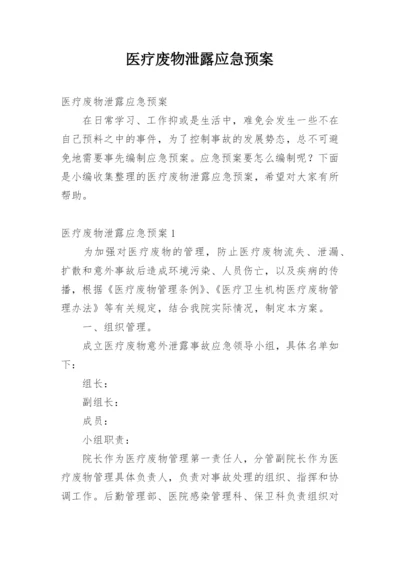 医疗废物泄露应急预案

医疗废物泄露应急预案

在日常学习、工作抑或是生活中，难免会发生一些不在自己预料之中的事件，为了控制事故的发展势态，总不可避免地需要事先编制应急预案。应急预案要怎么编制呢？下面是小编收集整理的医疗废物泄露应急预案，希望对大家有所帮助。

医疗废物泄露应急预案1

为加强对医疗废物的管理，防止医疗废物流失、泄漏、扩散和意外事故后造成环境污染、人员伤亡，以及疾病的传播，根据《医疗废物管理条例》、《医疗卫生机构医疗废物管理办法》等有关规定，结合我院实际情况，制定本方案。

一、组织管理。

成立医疗废物意外泄露事故应急领导小组，具体名单如下：

组长：

副组长：

成员：

小组职责：

院长作为医疗废物管理第一责任人，分管副院长作为医疗废物管理具体负责人，负责对事故处理的组织、指挥和协调工作。后勤管理部、医院感染管理科、保卫科负责组织对